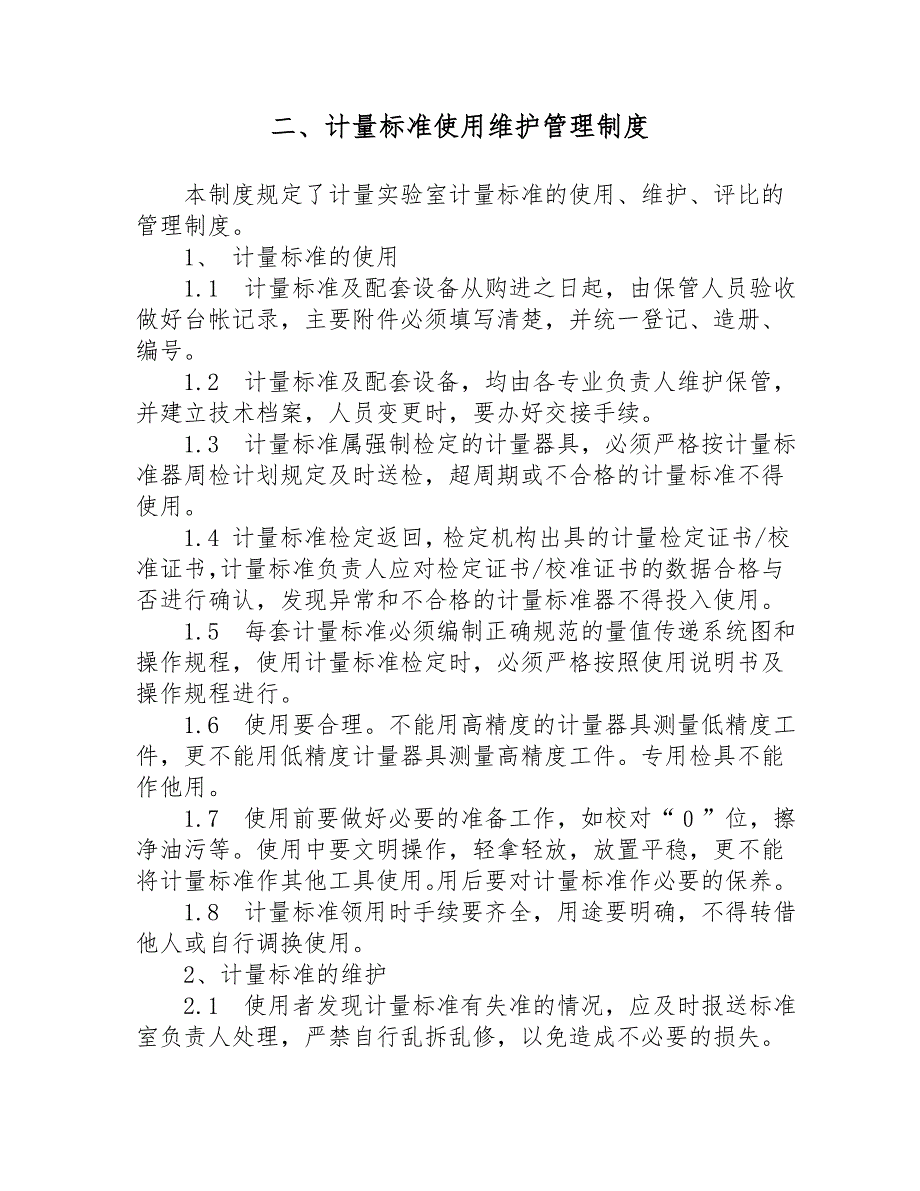 二、计量标准使用维护管理制度

本制度规定了计量实验室计量标准的使用、维护、评比的管理制度。

1、 计量标准的使用

1.1 计量标准及配套设备从购进之日起，由保管人员验收做好台帐记录，主要附件必须填写清楚，并统一登记、造册、编号。

1.2 计量标准及配套设备，均由各专业负责人维护保管，并建立技术档案，人员变更时，要办好交接手续。

1.3 计量标准属强制检定的计量器具，必须严格按计量标准器周检计划规定及时送检，超周期或不合格的计量标准不得使用。

1.4 计量标准检定返回，检定机构出具的计量检定证书/校准证书，计量标准负责人应对检定证书/校准证书的数据合格与否进行确认，发现异常和不合格的计量标准器不得投入使用。

1.5 每套计量标准必须编制正确规范的量值传递系统图和操作规程，使用计量标准检定时，必须严格按照使用说明书及操作规程进行。

1.6 使用要合理。不能用高精度的计量器具测量低精度工件，更不能用低精度计量器具测量高精度工件。专用检具不能作他用。

1.7 使用前要做好必要的准备工作，如校对“0”位，擦净油污等。使用中要文明操作，轻拿轻放，放置平稳，更不能将计量标准作其他工具使用。用后要对计量标准作必要的保养。

1.8 计量标准领用时手续要齐全，用途要明确，不得转借他人或自行调换使用。

2、计量标准的维护

2.1 使用者发现计量标准有失准的情况，应及时报送标准室负责人处理，严禁自行乱拆乱修，以免造成不必要的损失。